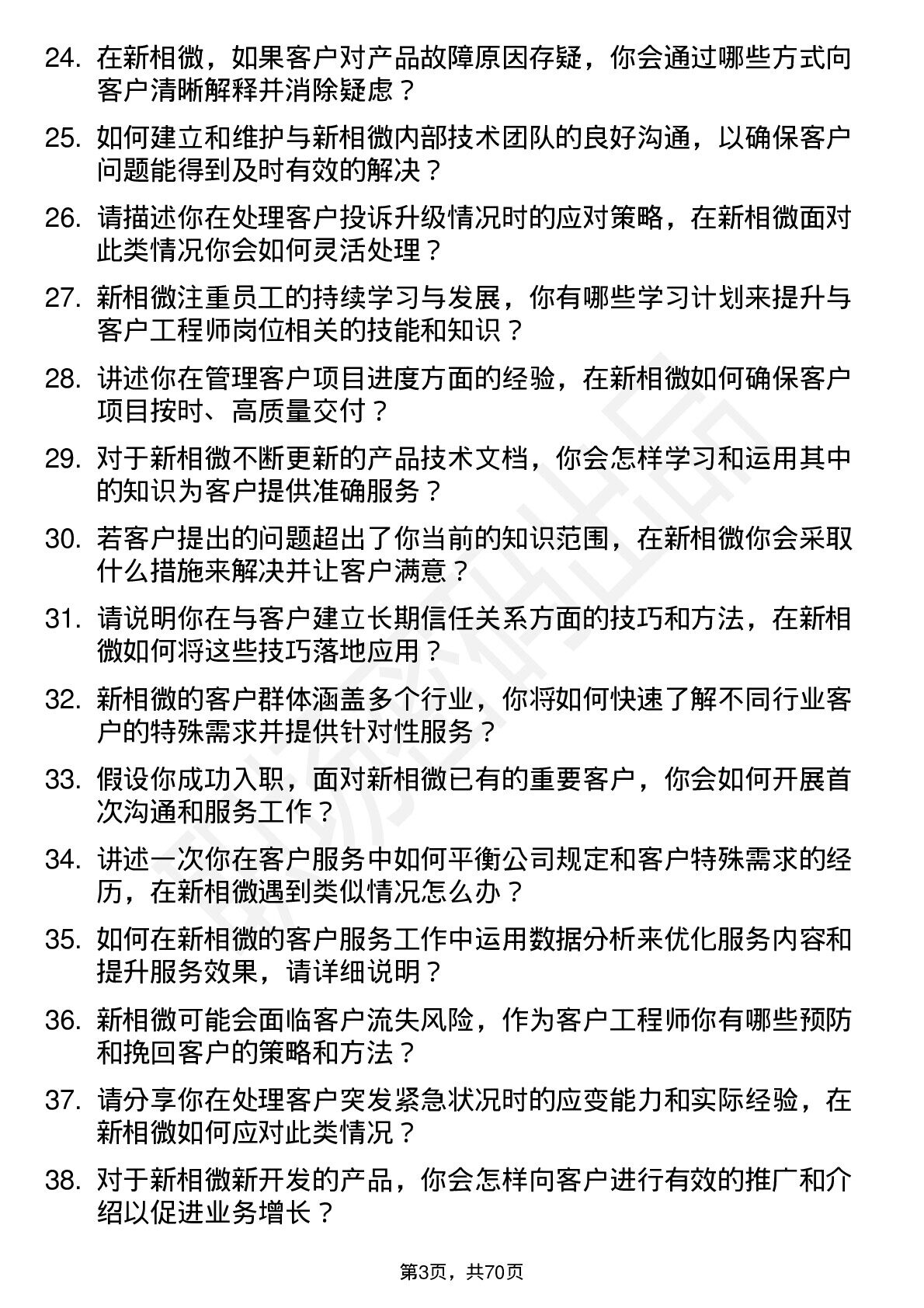 24. 在新相微，如果客户对产品故障原因存疑，你会通过哪些方式向客户清晰解释并消除疑虑？

25. 如何建立和维护与新相微内部技术团队的良好沟通，以确保客户问题能得到及时有效的解决？

26. 请描述你在处理客户投诉升级情况时的应对策略，在新相微面对此类情况你会如何灵活处理？

27. 新相微注重员工的持续学习与发展，你有哪些学习计划来提升与客户工程师岗位相关的技能和知识？

28. 讲述你在管理客户项目进度方面的经验，在新相微如何确保客户项目按时、高质量交付？

29. 对于新相微不断更新的产品技术文档，你会怎样学习和运用其中的知识为客户提供准确服务？

30. 若客户提出的问题超出了你当前的知识范围，在新相微你会采取什么措施来解决并让客户满意？

31. 请说明你在与客户建立长期信任关系方面的技巧和方法，在新相微如何将这些技巧落地应用？

32. 新相微的客户群体涵盖多个行业，你将如何快速了解不同行业客户的特殊需求并提供针对性服务？

33. 假设你成功入职，面对新相微已有的重要客户，你会如何开展首次沟通和服务工作？

34. 讲述一次你在客户服务中如何平衡公司规定和客户特殊需求的经历，在新相微遇到类似情况怎么办？

35. 如何在新相微的客户服务工作中运用数据分析来优化服务内容和提升服务效果，请详细说明？

36. 新相微可能会面临客户流失风险，作为客户工程师你有哪些预防和挽回客户的策略和方法？

37. 请分享你在处理客户突发紧急状况时的应变能力和实际经验，在新相微如何应对此类情况？

38. 对于新相微新开发的产品，你会怎样向客户进行有效的推广和介绍以促进业务增长？

第3页，共70页